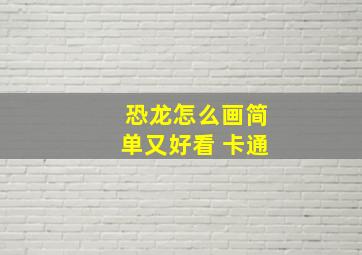 恐龙怎么画简单又好看 卡通